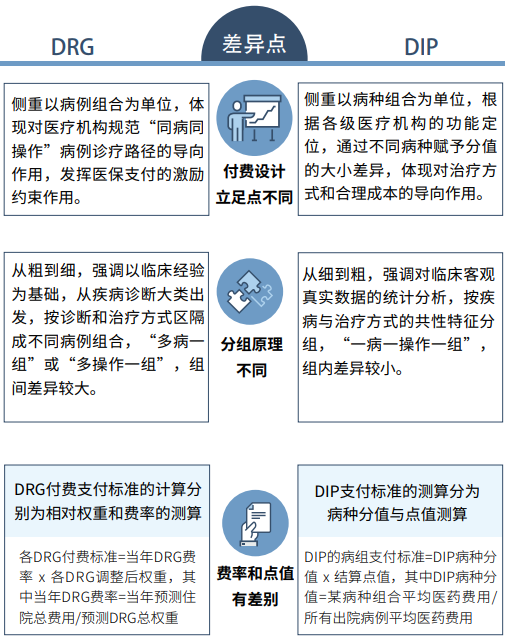 DRG

差异点

DIP

侧重以病例组合为单位，体现对医疗机构规范“同病同操作”病例诊疗路径的导向作用，发挥医保支付的激励约束作用。

付费设计立足点不同

侧重以病种组合为单位，根据各级医疗机构的功能定位，通过不同病种赋予分值的大小差异，体现对治疗方式和合理成本的导向作用。

从粗到细，强调以临床经验为基础，从疾病诊断大类出发，按诊断和治疗方式区隔成不同病例组合，“多病一组”或“多操作一组”，组间差异较大。

分组原理不同

从细到粗，强调对临床客观真实数据的统计分析，按疾病与治疗方式的共性特征分组，“一病一操作一组”，组内差异较小。

DRG付费支付标准的计算分别为相对权重和费率的测算

各DRG付费标准=当年DRG费率 x 各DRG调整后权重，其中当年DRG费率=当年预测住院总费用/预测DRG总权重

费率和点值有差别

DIP支付标准的测算分为病种分值与点值测算

DIP的病组支付标准=DIP病种分值 x 结算点值，其中DIP病种分值=某病种组合平均医药费用/所有出院病例平均医药费用